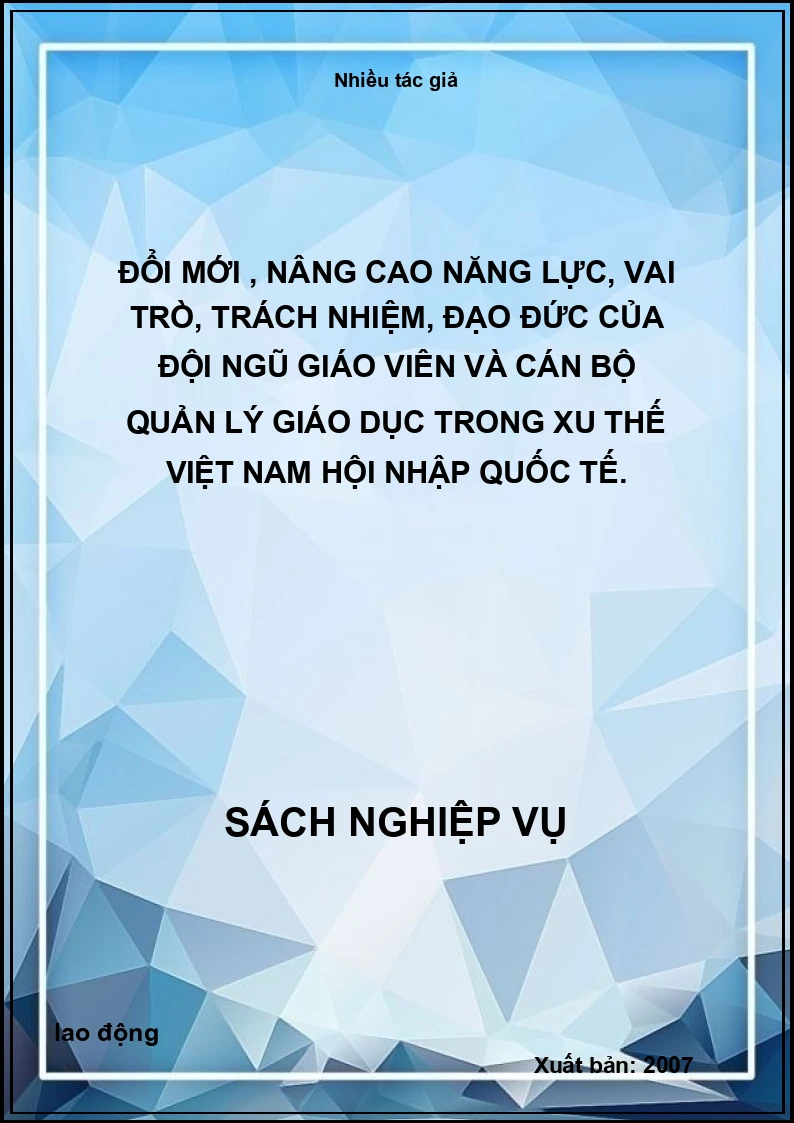 Nhiều tác giả

ĐỔI MỚI , NÂNG CAO NĂNG LỰC, VAI TRÒ, TRÁCH NHIỆM, ĐẠO ĐỨC CỦA ĐỘI NGŨ GIÁO VIÊN VÀ CÁN BỘ QUẢN LÝ GIÁO DỤC TRONG XU THẾ VIỆT NAM HỘI NHẬP QUỐC TẾ.

SÁCH NGHIỆP VỤ

lao động

Xuất bản: 2007